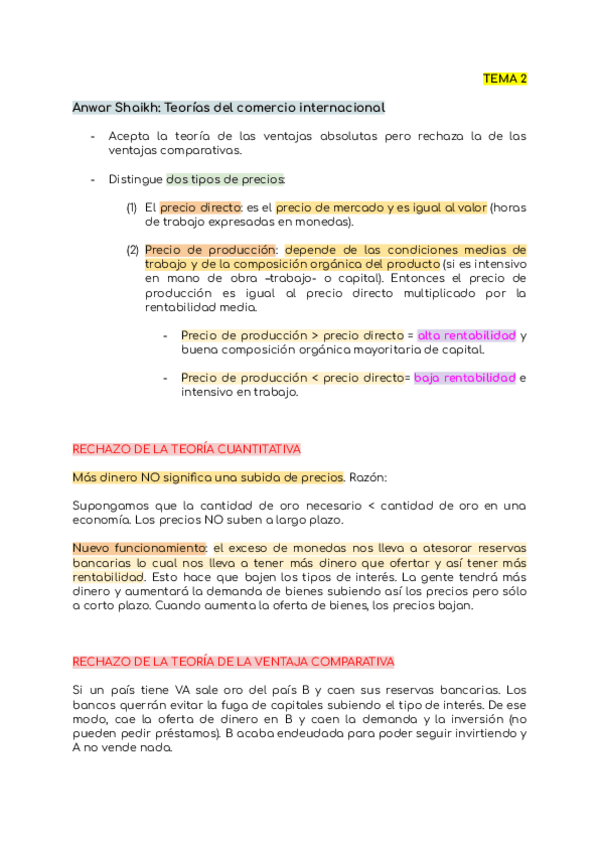 TEMA 2

Anwar Shaikh: Teorías del comercio internacional

- Acepta la teoría de las ventajas absolutas pero rechaza la de las ventajas comparativas.

- Distingue dos tipos de precios:

(1) El precio directo: es el precio de mercado y es igual al valor (horas de trabajo expresadas en monedas).

(2) Precio de producción: depende de las condiciones medias de trabajo y de la composición orgánica del producto (si es intensivo en mano de obra –trabajo- o capital). Entonces el precio de producción es igual al precio directo multiplicado por la rentabilidad media.

- Precio de producción > precio directo = alta rentabilidad y buena composición orgánica mayoritaria de capital.

- Precio de producción < precio directo= baja rentabilidad e intensivo en trabajo.

RECHAZO DE LA TEORÍA CUANTITATIVA

Más dinero NO significa una subida de precios. Razón:

Supongamos que la cantidad de oro necesario < cantidad de oro en una economía. Los precios NO suben a largo plazo.

Nuevo funcionamiento: el exceso de monedas nos lleva a atesorar reservas bancarias lo cual nos lleva a tener más dinero que ofertar y así tener más rentabilidad. Esto hace que bajen los tipos de interés. La gente tendrá más dinero y aumentará la demanda de bienes subiendo así los precios pero sólo a corto plazo. Cuando aumenta la oferta de bienes, los precios bajan.

RECHAZO DE LA TEORÍA DE LA VENTAJA COMPARATIVA

Si un país tiene VA sale oro del país B y caen sus reservas bancarias. Los bancos querrán evitar la fuga de capitales subiendo el tipo de interés. De ese modo, cae la oferta de dinero en B y caen la demanda y la inversión (no pueden pedir préstamos). B acaba endeudada para poder seguir invirtiendo y A no vende nada.